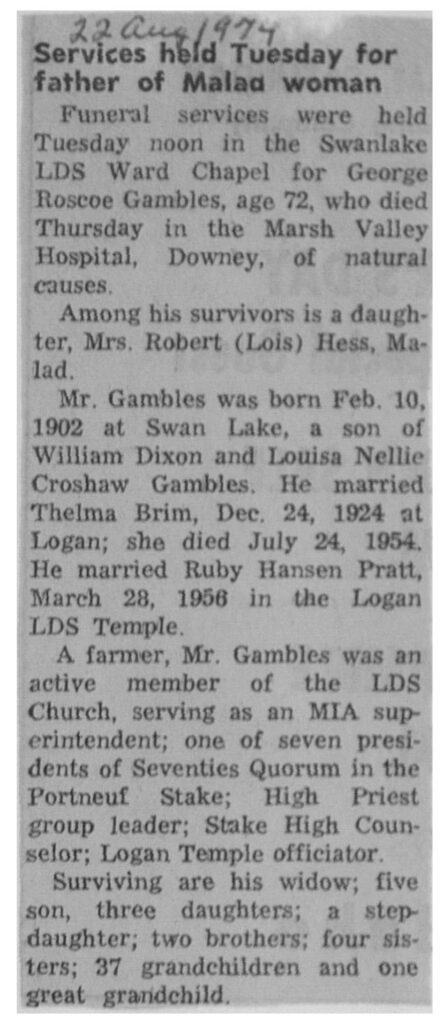 22 Aug 1974

Services held Tuesday for father of Malad woman

Funeral services were held Tuesday noon in the Swanlake LDS Ward Chapel for George Roscoe Gambles, age 72, who died Thursday in the Marsh Valley Hospital, Downey, of natural causes.

Among his survivors is a daughter, Mrs. Robert (Lois) Hess, Malad.

Mr. Gambles was born Feb. 10, 1902 at Swan Lake, a son of William Dixon and Louisa Nellie Croshaw Gambles. He married Thelma Brim, Dec. 24, 1924 at Logan; she died July 24, 1954. He married Ruby Hansen Pratt, March 28, 1956 in the Logan LDS Temple.

A farmer, Mr. Gambles was an active member of the LDS Church, serving as an MIA superintendent; one of seven presidents of Seventies Quorum in the Portneuf Stake; High Priest group leader; Stake High Counselor; Logan Temple officiator.

Surviving are his widow; five son, three daughters; a stepdaughter; two brothers; four sisters; 37 grandchildren and one great grandchild.